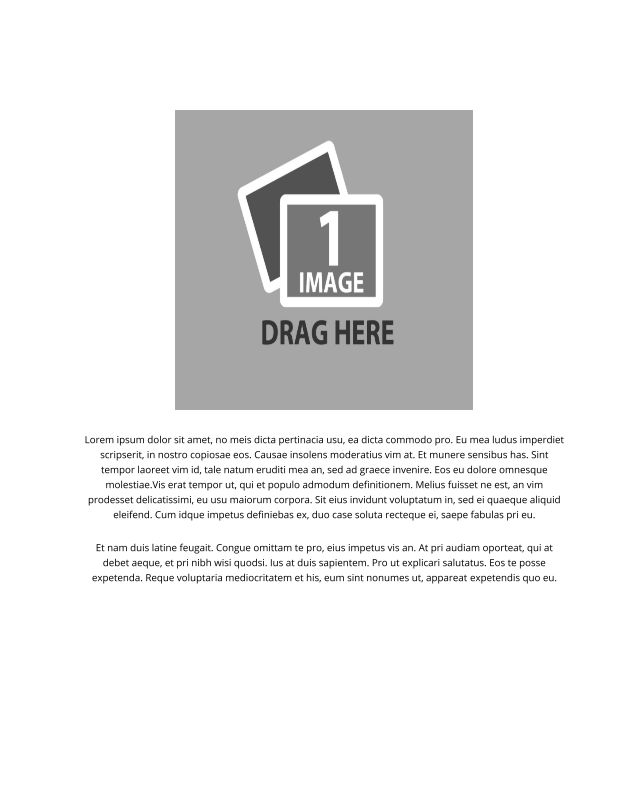 1
IMAGE
DRAG HERE

Lorem ipsum dolor sit amet, no meis dicta pertinacia usu, ea dicta commodo pro. Eu mea ludus imperdiet scripserit, in nostro copiosae eos. Causae insolens moderatius vim at. Et munere sensibus has. Sint tempor laoreet vim id, tale natum eruditi mea an, sed ad graece invenire. Eos eu dolore omnesque molestiae.Vis erat tempor ut, qui et populo admodum definitionem. Melius fuisset ne est, an vim prodesset delicatissimi, eu usu maiorum corpora. Sit eius invidunt voluptatum in, sed ei quaeque aliquid eleifend. Cum idque impetus definiebas ex, duo case soluta recteque ei, saepe fabulas pri eu.

Et nam duis latine feugait. Congue omittam te pro, eius impetus vis an. At pri audiam oporteat, qui at debet aeque, et pri nibh wisi quodsi. Ius at duis sapientem. Pro ut explicari salutatus. Eos te posse expetenda. Reque voluptaria mediocritatem et his, eum sint nonumes ut, appareat expetendis quo eu.